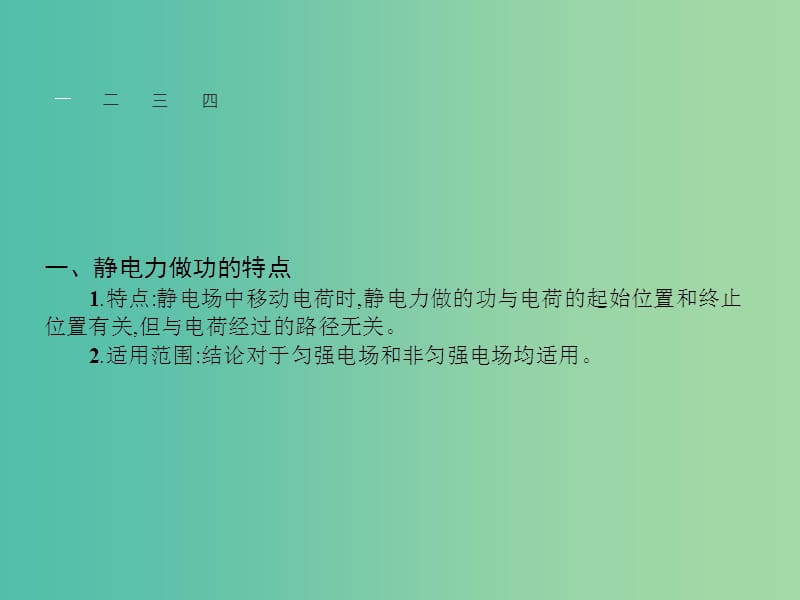 一　二　三　四

一、静电力做功的特点

1.特点:静电场中移动电荷时,静电力做的功与电荷的起始位置和终止位置有关,但与电荷经过的路径无关。

2.适用范围:结论对于匀强电场和非匀强电场均适用。